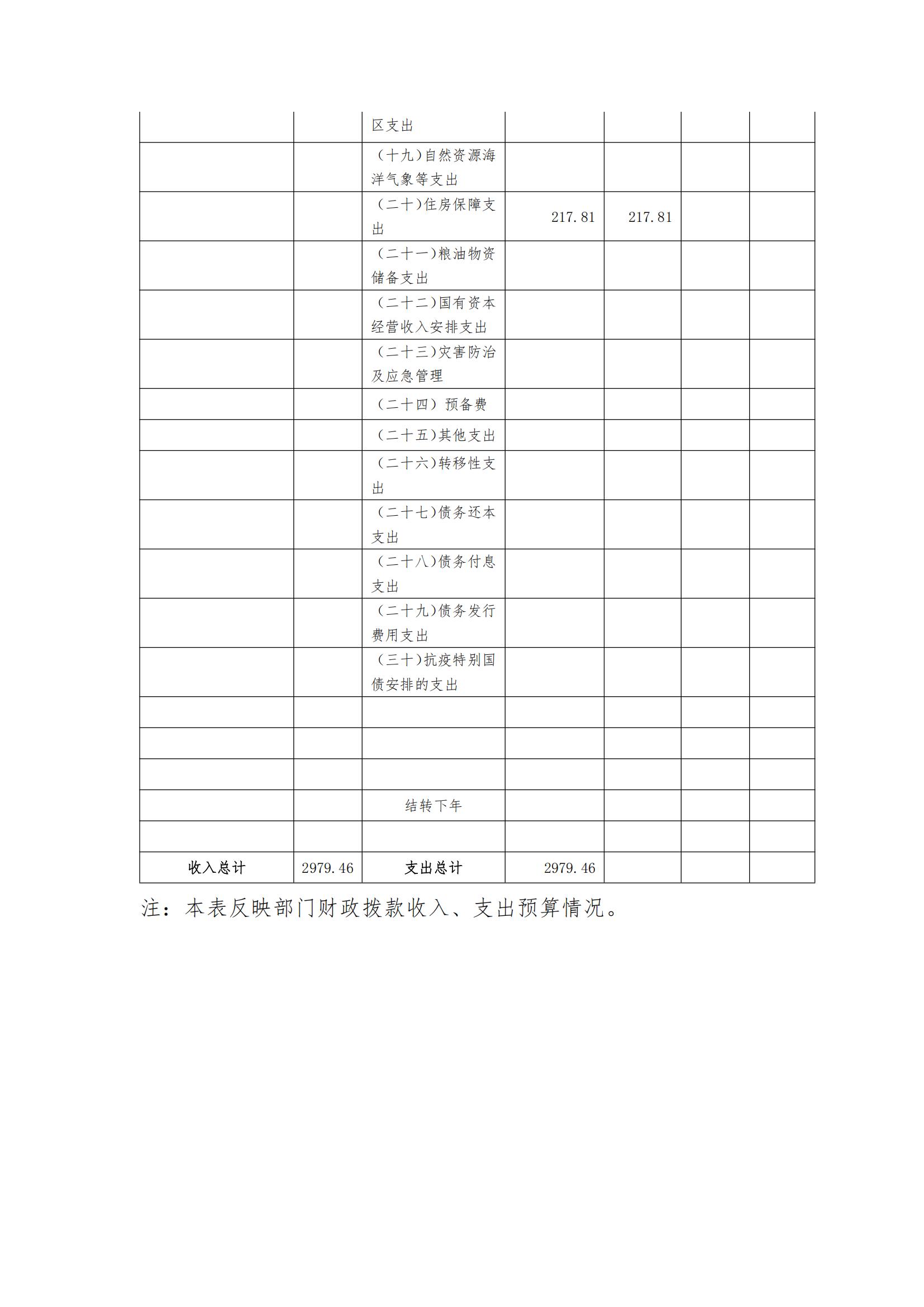 |  |  |  |  |  |  |  |
|---|---|---|---|---|---|---|
|  |  | 区支出 |  |  |  |  |
|  |  | （十九）自然资源海洋气象等支出 |  |  |  |  |
|  |  | （二十）住房保障支出 | 217.81 | 217.81 |  |  |
|  |  | （二十一）粮油物资储备支出 |  |  |  |  |
|  |  | （二十二）国有资本经营收入安排支出 |  |  |  |  |
|  |  | （二十三）灾害防治及应急管理 |  |  |  |  |
|  |  | （二十四）预备费 |  |  |  |  |
|  |  | （二十五）其他支出 |  |  |  |  |
|  |  | （二十六）转移性支出 |  |  |  |  |
|  |  | （二十七）债务还本支出 |  |  |  |  |
|  |  | （二十八）债务付息支出 |  |  |  |  |
|  |  | （二十九）债务发行费用支出 |  |  |  |  |
|  |  | （三十）抗疫特别国债安排的支出 |  |  |  |  |
|  |  |  |  |  |  |  |
|  |  |  |  |  |  |  |
|  |  |  |  |  |  |  |
|  |  | 结转下年 |  |  |  |  |
|  |  |  |  |  |  |  |
| 收入总计 | 2979.46 | 支出总计 | 2979.46 |  |  |  |

注：本表反映部门财政拨款收入、支出预算情况。